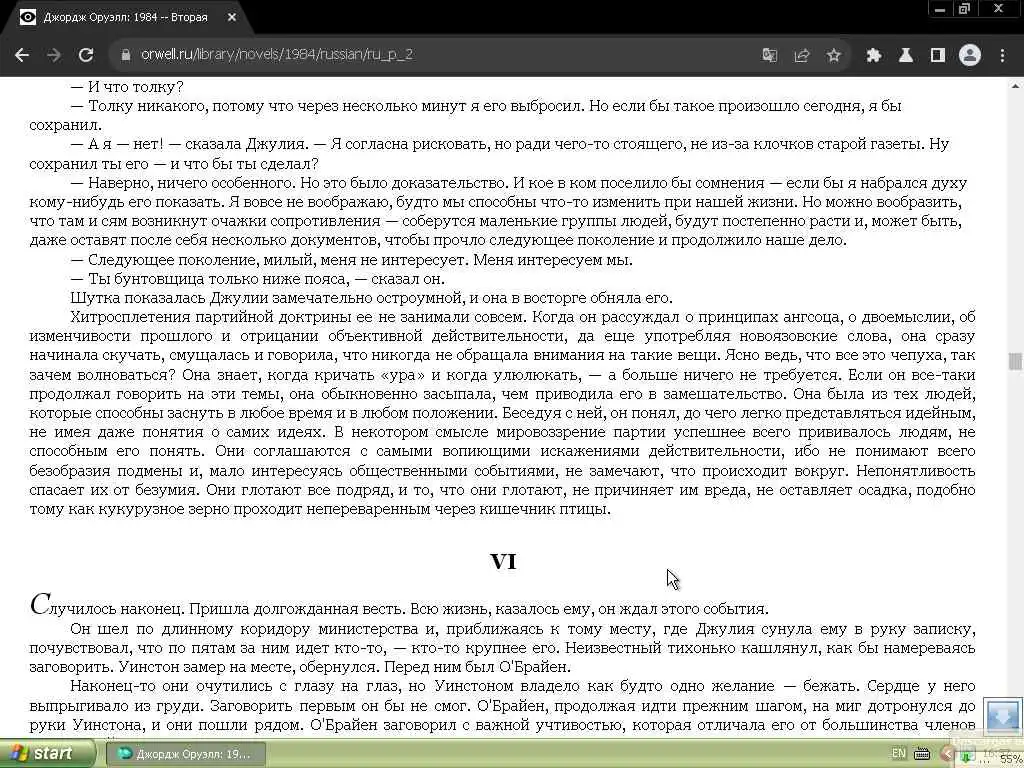 Джордж Оруэлл: 1984 -- Вторая

orwell.ru/library/novels/1984/russian/ru_p_2

— И что толку?

— Толку никакого, потому что через несколько минут я его выбросил. Но если бы такое произошло сегодня, я бы сохранил.

— А я — нет! — сказала Джулия. — Я согласна рисковать, но ради чего-то стоящего, не из-за клочков старой газеты. Ну сохранил ты его — и что бы ты сделал?

— Наверно, ничего особенного. Но это было доказательство. И кое в ком поселило бы сомнения — если бы я набрался духу кому-нибудь его показать. Я вовсе не воображаю, будто мы способны что-то изменить при нашей жизни. Но можно вообразить, что там и сям возникнут очажки сопротивления — соберутся маленькие группы людей, будут постепенно расти и, может быть, даже оставят после себя несколько документов, чтобы прочло следующее поколение и продолжило наше дело.

— Следующее поколение, милый, меня не интересует. Меня интересуем мы.

— Ты бунтовщица только ниже пояса, — сказал он.

Шутка показалась Джулии замечательно остроумной, и она в восторге обняла его.

Хитросплетения партийной доктрины ее не занимали совсем. Когда он рассуждал о принципах ангсоца, о двоемыслии, об изменчивости прошлого и отрицании объективной действительности, да еще употребляя новоязовские слова, она сразу начинала скучать, смущалась и говорила, что никогда не обращала внимания на такие вещи. Ясно ведь, что все это чепуха, так зачем волноваться? Она знает, когда кричать «ура» и когда улюлюкать, — а больше ничего не требуется. Если он все-таки продолжал говорить на эти темы, она обыкновенно засыпала, чем приводила его в замешательство. Она была из тех людей, которые способны заснуть в любое время и в любом положении. Беседуя с ней, он понял, до чего легко представляться идейным, не имея даже понятия о самих идеях. В некотором смысле мировоззрение партии успешнее всего прививалось людям, не способным его понять. Они соглашаются с самыми вопиющими искажениями действительности, ибо не понимают всего безобразия подмены и, мало интересуясь общественными событиями, не замечают, что происходит вокруг. Непонятливость спасает их от безумия. Они глотают все подряд, и то, что они глотают, не причиняет им вреда, не оставляет осадка, подобно тому как кукурузное зерно проходит непереваренным через кишечник птицы.

VI

Случилось наконец. Пришла долгожданная весть. Всю жизнь, казалось ему, он ждал этого события.

Он шел по длинному коридору министерства и, приближаясь к тому месту, где Джулия сунула ему в руку записку, почувствовал, что по пятам за ним идет кто-то, — кто-то крупнее его. Неизвестный тихонько кашлянул, как бы намереваясь заговорить. Уинстон замер на месте, обернулся. Перед ним был О'Брайен.

Наконец-то они очутились с глазу на глаз, но Уинстоном владело как будто одно желание — бежать. Сердце у него выпрыгивало из груди. Заговорить первым он бы не смог. О'Брайен, продолжая идти прежним шагом, на миг дотронулся до руки Уинстона, и они пошли рядом. О'Брайен заговорил с важной учтивостью, которая отличала его от большинства членов

start

Джордж Оруэлл: 19...

EN

55%